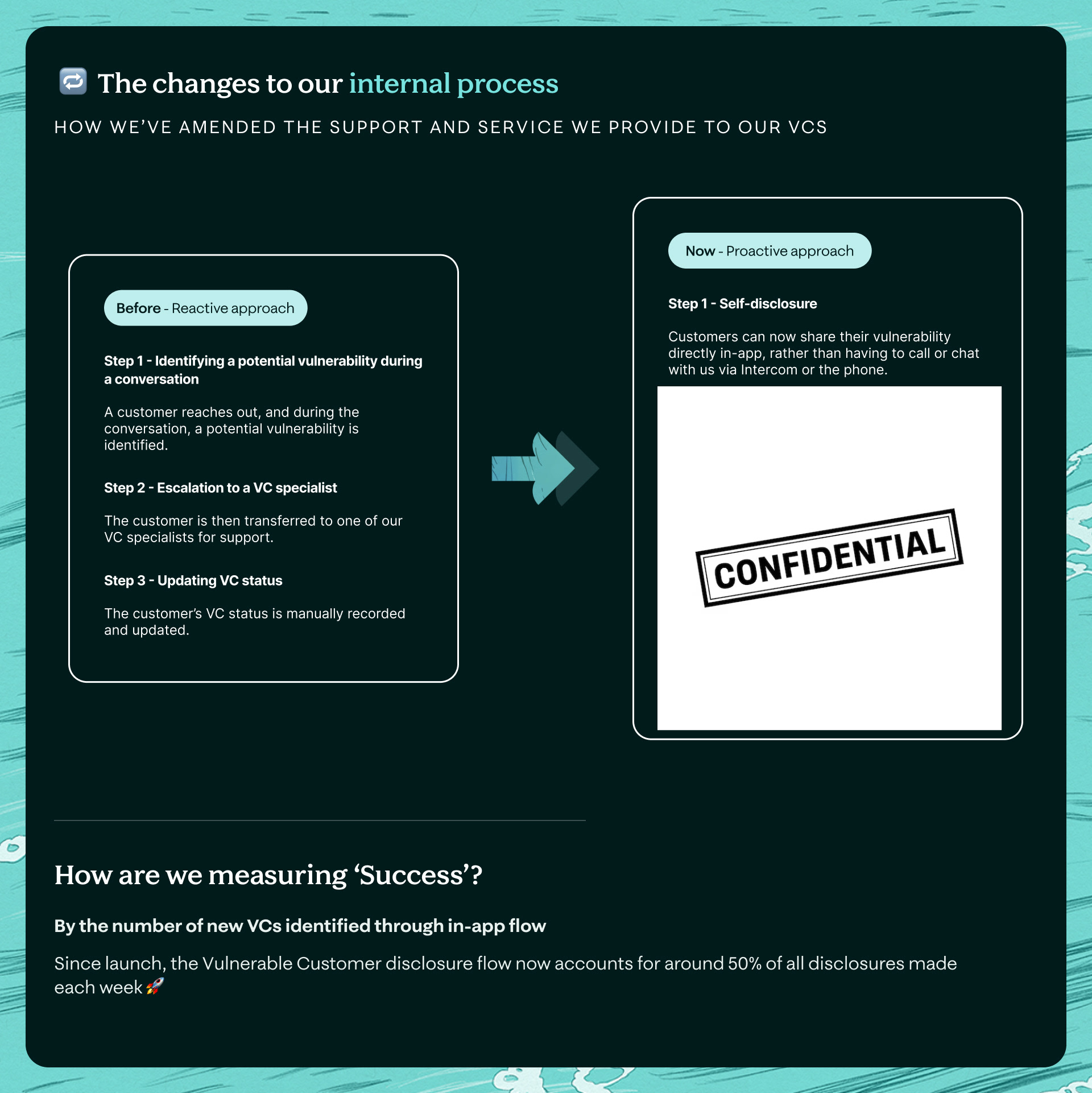 The changes to our internal process

HOW WE'VE AMENDED THE SUPPORT AND SERVICE WE PROVIDE TO OUR VCS

Before - Reactive approach

Step 1 - Identifying a potential vulnerability during a conversation

A customer reaches out, and during the conversation, a potential vulnerability is identified.

Step 2 - Escalation to a VC specialist

The customer is then transferred to one of our VC specialists for support.

Step 3 - Updating VC status

The customer's VC status is manually recorded and updated.

Now - Proactive approach

Step 1 - Self-disclosure

Customers can now share their vulnerability directly in-app, rather than having to call or chat with us via Intercom or the phone.

CONFIDENTIAL

How are we measuring 'Success'?

By the number of new VCs identified through in-app flow

Since launch, the Vulnerable Customer disclosure flow now accounts for around 50% of all disclosures made each week 🚀